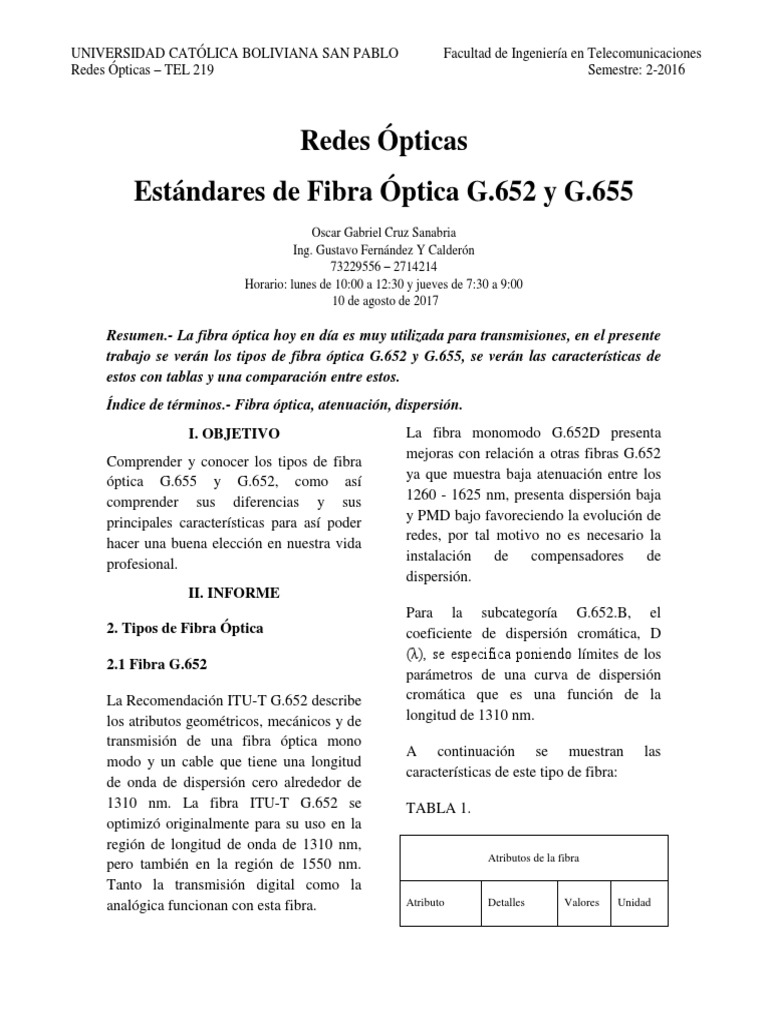 UNIVERSIDAD CATÓLICA BOLIVIANA SAN PABLO
Redes Ópticas – TEL 219

Facultad de Ingeniería en Telecomunicaciones
Semestre: 2-2016

Redes Ópticas

Estándares de Fibra Óptica G.652 y G.655

Oscar Gabriel Cruz Sanabria
Ing. Gustavo Fernández Y Calderón
73229556 – 2714214
Horario: lunes de 10:00 a 12:30 y jueves de 7:30 a 9:00
10 de agosto de 2017

Resumen.- La fibra óptica hoy en día es muy utilizada para transmisiones, en el presente trabajo se verán los tipos de fibra óptica G.652 y G.655, se verán las características de estos con tablas y una comparación entre estos.

Índice de términos.- Fibra óptica, atenuación, dispersión.

I. OBJETIVO

Comprender y conocer los tipos de fibra óptica G.655 y G.652, como así comprender sus diferencias y sus principales características para así poder hacer una buena elección en nuestra vida profesional.

II. INFORME

2. Tipos de Fibra Óptica

2.1 Fibra G.652

La Recomendación ITU-T G.652 describe los atributos geométricos, mecánicos y de transmisión de una fibra óptica mono modo y un cable que tiene una longitud de onda de dispersión cero alrededor de 1310 nm. La fibra ITU-T G.652 se optimizó originalmente para su uso en la región de longitud de onda de 1310 nm, pero también en la región de 1550 nm. Tanto la transmisión digital como la analógica funcionan con esta fibra.

La fibra monomodo G.652D presenta mejoras con relación a otras fibras G.652 ya que muestra baja atenuación entre los 1260 - 1625 nm, presenta dispersión baja y PMD bajo favoreciendo la evolución de redes, por tal motivo no es necesario la instalación de compensadores de dispersión.

Para la subcategoría G.652.B, el coeficiente de dispersión cromática, D (λ), se especifica poniendo límites de los parámetros de una curva de dispersión cromática que es una función de la longitud de 1310 nm.

A continuación se muestran las características de este tipo de fibra:

TABLA 1.

| Atributos de la fibra | | | |
|---|---|---|---|
| Atributo | Detalles | Valores | Unidad |